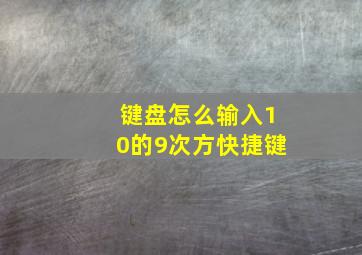 键盘怎么输入10的9次方快捷键